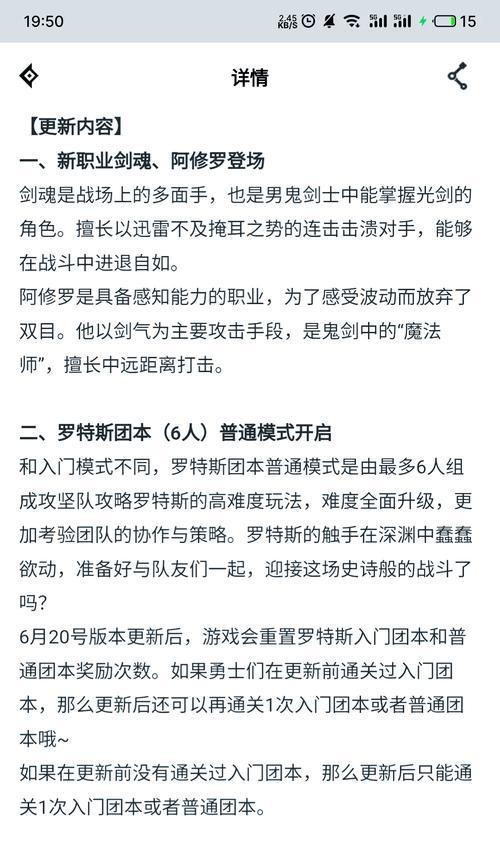 19:50 2.45 KB/S 15

详情

【更新内容】

一、新职业剑魂、阿修罗登场

剑魂是战场上的多面手，也是男鬼剑士中能掌握光剑的角色。擅长以迅雷不及掩耳之势的连击击溃对手，能够在战斗中进退自如。

阿修罗是具备感知能力的职业，为了感受波动而放弃了双目。他以剑气为主要攻击手段，是鬼剑中的“魔法师”，擅长中远距离打击。

二、罗特斯团本（6人）普通模式开启

和入门模式不同，罗特斯团本普通模式是由最多6人组成攻坚队攻略罗特斯的高难度玩法，难度全面升级，更加考验团队的协作与策略。罗特斯的触手在深渊中蠢蠢欲动，准备好与队友们一起，迎接这场史诗般的战斗了吗？

6月20号版本更新后，游戏会重置罗特斯入门团本和普通团本奖励次数。如果勇士们在更新前通关过入门团本，那么更新后还可以再通关1次入门团本或者普通团本哦~

如果在更新前没有通关过入门团本，那么更新后只能通关1次入门团本或者普通团本。